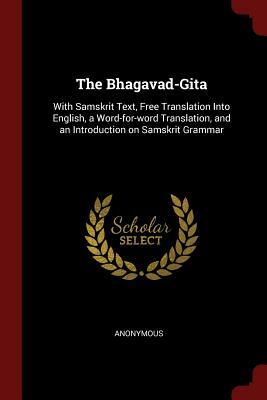 The Bhagavad-Gita

With Samskrit Text, Free Translation Into English, a Word-for-word Translation, and an Introduction on Samskrit Grammar

Scholar
SELECT

ANONYMOUS